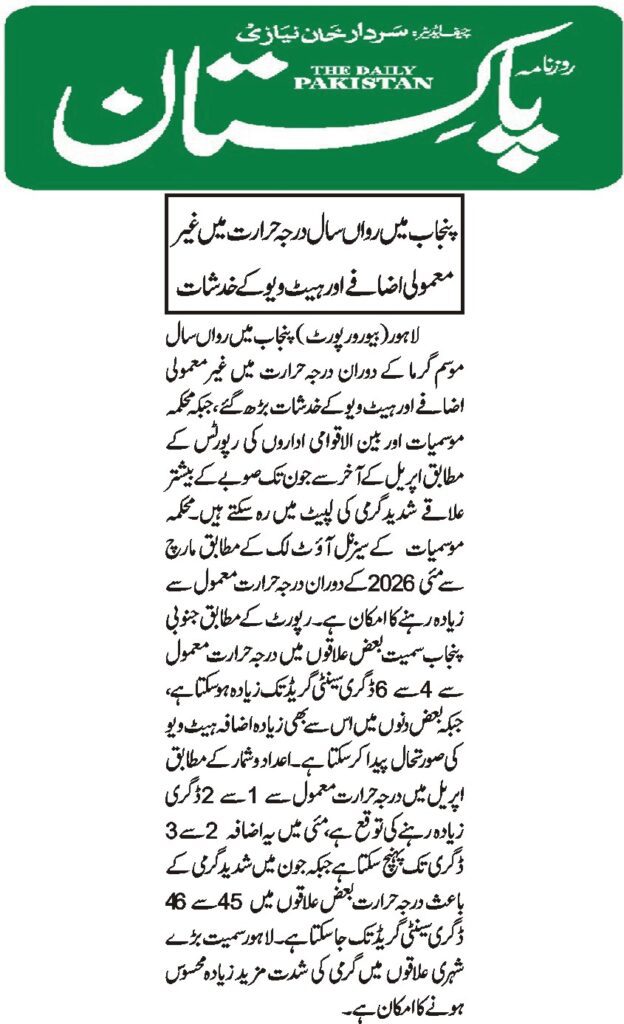 چیف ایڈیٹر: سردار خان نیازی

روزنامہ
THE DAILY
PAKISTAN
پاکستان

پنجاب میں رواں سال درجہ حرارت میں غیر معمولی اضافے اور ہیٹ ویو کے خدشات

لاہور (بیورو رپورٹ) پنجاب میں رواں سال موسم گرما کے دوران درجہ حرارت میں غیر معمولی اضافے اور ہیٹ ویو کے خدشات بڑھ گئے، جبکہ محکمہ موسمیات اور بین الاقوامی اداروں کی رپورٹس کے مطابق اپریل کے آخر سے جون تک صوبے کے بیشتر علاقے شدید گرمی کی لپیٹ میں رہ سکتے ہیں۔ محکمہ موسمیات کے سیزنل آؤٹ لک کے مطابق مارچ سے مئی 2026 کے دوران درجہ حرارت معمول سے زیادہ رہنے کا امکان ہے۔ رپورٹ کے مطابق جنوبی پنجاب سمیت بعض علاقوں میں درجہ حرارت معمول سے 4 سے 6 ڈگری سینٹی گریڈ تک زیادہ ہو سکتا ہے، جبکہ بعض دنوں میں اس سے بھی زیادہ اضافہ ہیٹ ویو کی صورتحال پیدا کر سکتا ہے۔ اعداد و شمار کے مطابق اپریل میں درجہ حرارت معمول سے 1 سے 2 ڈگری زیادہ رہنے کی توقع ہے، مئی میں یہ اضافہ 2 سے 3 ڈگری تک پہنچ سکتا ہے جبکہ جون میں شدید گرمی کے باعث درجہ حرارت بعض علاقوں میں 45 سے 46 ڈگری سینٹی گریڈ تک جا سکتا ہے۔ لاہور سمیت بڑے شہری علاقوں میں گرمی کی شدت مزید زیادہ محسوس ہونے کا امکان ہے۔